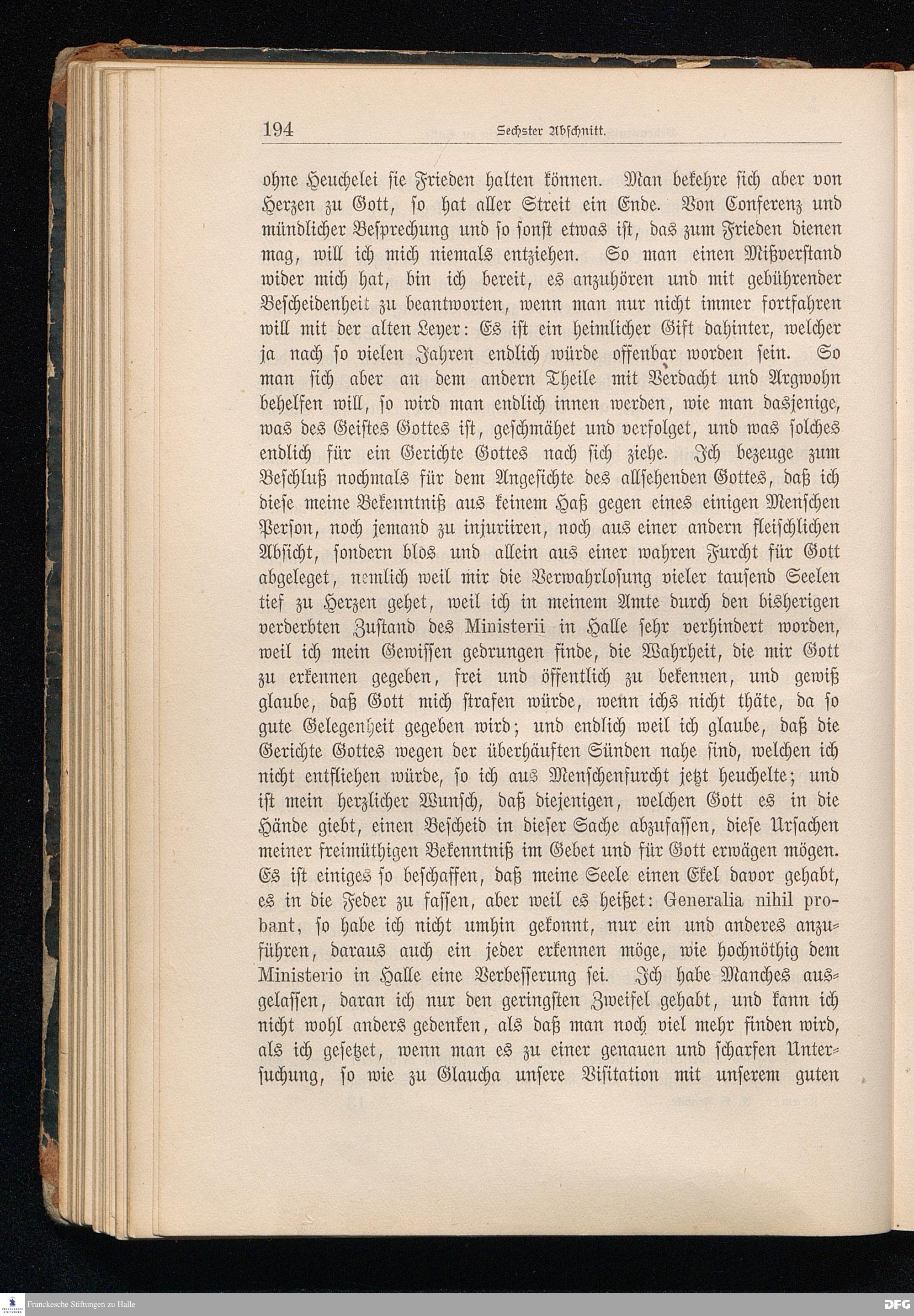 194 Sechster Abschnitt.

ohne Heuchelei sie Frieden halten können. Man bekehre sich aber von Herzen zu Gott, so hat aller Streit ein Ende. Von Conferenz und mündlicher Besprechung und so sonst etwas ist, das zum Frieden dienen mag, will ich mich niemals entziehen. So man einen Mißverstand wider mich hat, bin ich bereit, es anzuhören und mit gebührender Bescheidenheit zu beantworten, wenn man nur nicht immer fortfahren will mit der alten Leyer: Es ist ein heimlicher Gift dahinter, welcher ja nach so vielen Jahren endlich würde offenbar worden sein. So man sich aber an dem andern Theile mit Verdacht und Argwohn behelfen will, so wird man endlich innen werden, wie man dasjenige, was des Geistes Gottes ist, geschmähet und verfolget, und was solches endlich für ein Gerichte Gottes nach sich ziehe. Ich bezeuge zum Beschluß nochmals für dem Angesichte des allsehenden Gottes, daß ich diese meine Bekenntniß aus keinem Haß gegen eines einigen Menschen Person, noch jemand zu injuriiren, noch aus einer andern fleischlichen Absicht, sondern blos und allein aus einer wahren Furcht für Gott abgeleget, nemlich weil mir die Verwahrlosung vieler tausend Seelen tief zu Herzen gehet, weil ich in meinem Amte durch den bisherigen verderbten Zustand des Ministerii in Halle sehr verhindert worden, weil ich mein Gewissen gedrungen finde, die Wahrheit, die mir Gott zu erkennen gegeben, frei und öffentlich zu bekennen, und gewiß glaube, daß Gott mich strafen würde, wenn ichs nicht thäte, da so gute Gelegenheit gegeben wird; und endlich weil ich glaube, daß die Gerichte Gottes wegen der überhäuften Sünden nahe sind, welchen ich nicht entfliehen würde, so ich aus Menschenfurcht jetzt heuchelte; und ist mein herzlicher Wunsch, daß diejenigen, welchen Gott es in die Hände giebt, einen Bescheid in dieser Sache abzufassen, diese Ursachen meiner freimüthigen Bekenntniß im Gebet und für Gott erwägen mögen. Es ist einiges so beschaffen, daß meine Seele einen Ekel davor gehabt, es in die Feder zu fassen, aber weil es heißet: Generalia nihil probant, so habe ich nicht umhin gekonnt, nur ein und anderes anzuführen, daraus auch ein jeder erkennen möge, wie hochnöthig dem Ministerio in Halle eine Verbesserung sei. Ich habe Manches ausgelassen, daran ich nur den geringsten Zweifel gehabt, und kann ich nicht wohl anders gedenken, als daß man noch viel mehr finden wird, als ich gesetzet, wenn man es zu einer genauen und scharfen Untersuchung, so wie zu Glaucha unsere Visitation mit unserem guten

Franckesche Stiftungen zu Halle DFG